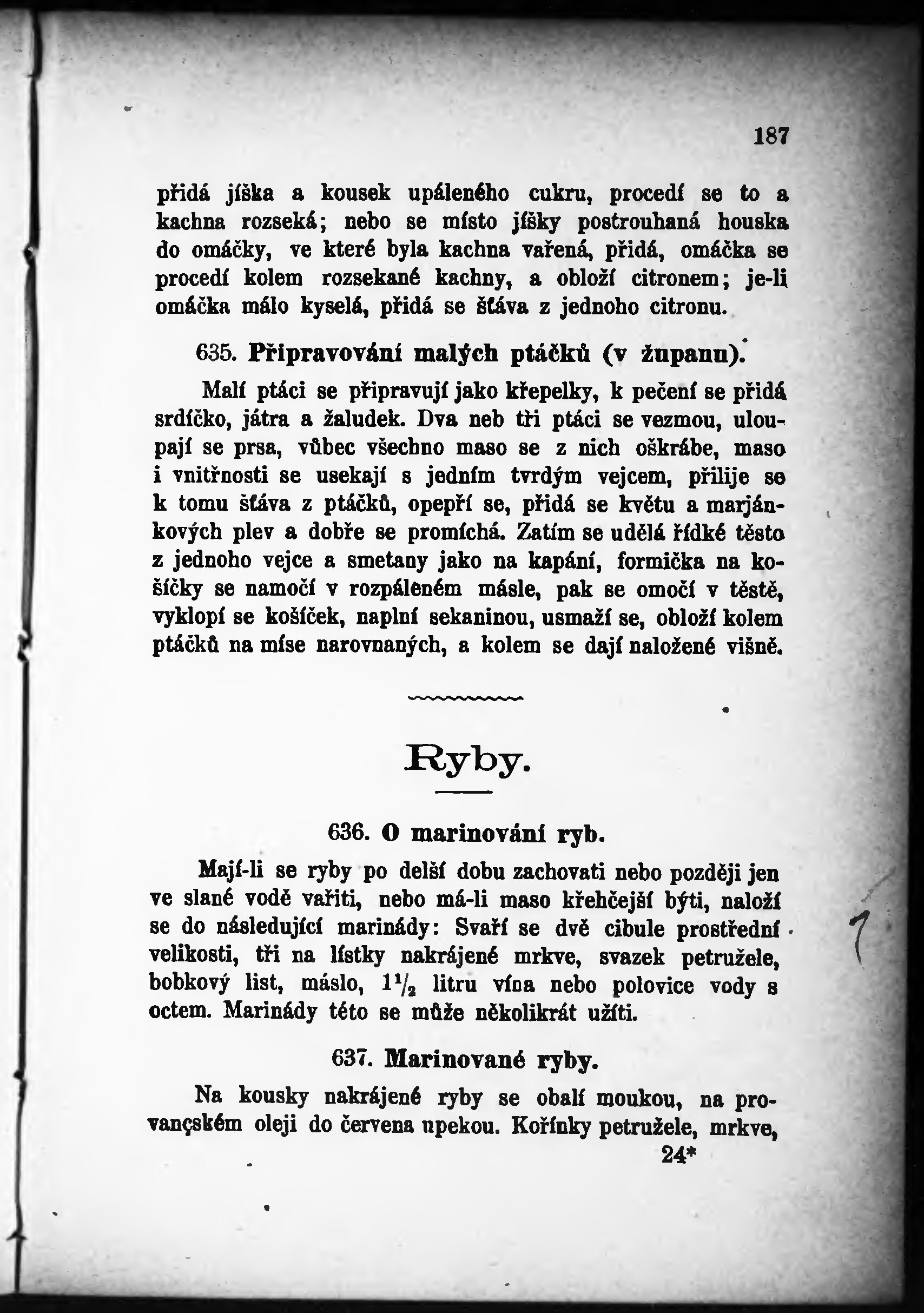 187

přidá jíška a kousek upáleného cukru, procedí se to a kachna rozseká; nebo se místo jíšky postrouhaná houska do omáčky, ve které byla kachna vařená, přidá, omáčka se procedí kolem rozsekané kachny, a obloží citronem; je-li omáčka málo kyselá, přidá se šťáva z jednoho citronu.

635. Připravování malých ptáčků (v županu).

Malí ptáci se připravují jako křepelky, k pečení se přidá srdíčko, játra a žaludek. Dva neb tři ptáci se vezmou, uloupají se prsa, vůbec všechno maso se z nich oškrábe, maso i vnitřnosti se usekají s jedním tvrdým vejcem, přilije se k tomu šťáva z ptáčků, opepří se, přidá se květu a marjánkových plev a dobře se promíchá. Zatím se udělá řídké těsto z jednoho vejce a smetany jako na kapání, formička na košíčky se namočí v rozpáleném másle, pak se omočí v těstě, vyklopí se košíček, naplní sekaninou, usmaží se, obloží kolem ptáčků na míse narovnaných, a kolem se dají naložené višně.

Ryby.

636. O marinování ryb.

Mají-li se ryby po delší dobu zachovati nebo později jen ve slané vodě vařiti, nebo má-li maso křehčejší býti, naloží se do následující marinády: Svaří se dvě cibule prostřední velikosti, tři na lístky nakrájené mrkve, svazek petružele, bobkový list, máslo, $1\frac{1}{2}$ litru vína nebo polovice vody s octem. Marinády této se může několikrát užíti.

637. Marinované ryby.

Na kousky nakrájené ryby se obalí moukou, na provançském oleji do červena upekou. Kořínky petružele, mrkve,
24*